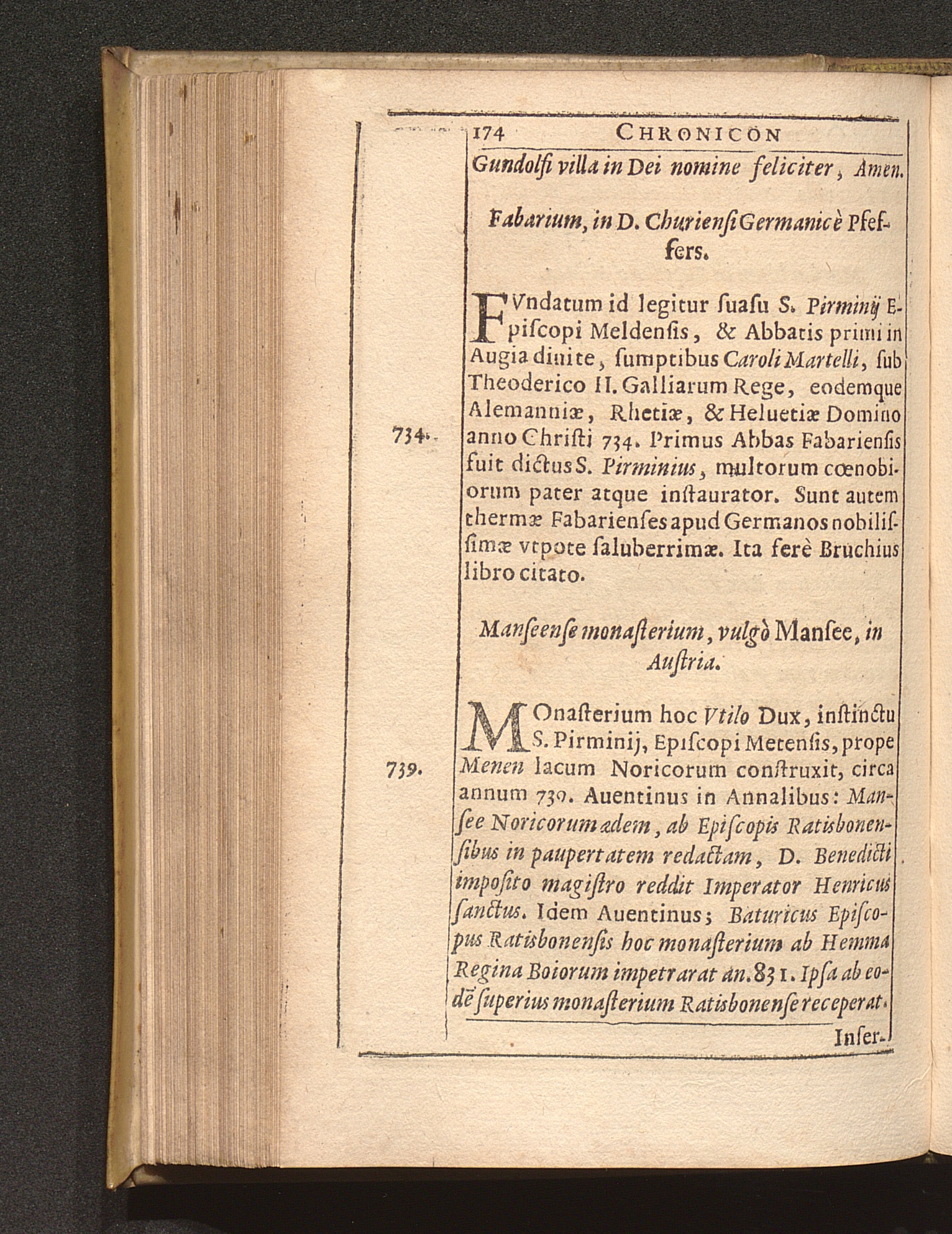 174 CHRONICON

Gundolfi villa in Dei nomine feliciter, Amen.

Fabarium, in D. Churiensi Germanicè Pfeffers.

FVndatum id legitur ſuaſu S. Pirminij Epiſcopi Meldenſis, & Abbatis primi in Augia diuite, ſumptibus Caroli Martelli, ſub Theoderico II. Galliarum Rege, eodemque Alemanniæ, Rhetiæ, & Heluetiæ Domino anno Chriſti 734. Primus Abbas Fabarienſis fuit dictus S. Pirminius, multorum cœnobiorum pater atque inſtaurator. Sunt autem thermæ Fabarienſes apud Germanos nobiliſſimæ vtpote ſaluberrimæ. Ita ferè Bruchius libro citato.

734.

Manſeenſe monaſterium, vulgò Manſee, in Auſtria.

MOnaſterium hoc Vtilo Dux, inſtinctu S. Pirminij, Epiſcopi Metenſis, prope Menen lacum Noricorum conſtruxit, circa annum 739. Auentinus in Annalibus: Manſee Noricorum ædem, ab Epiſcopis Ratisbonenſibus in paupertatem redactam, D. Benedicti impoſito magiſtro reddit Imperator Henricus ſanctus. Idem Auentinus; Baturicus Epiſcopus Ratisbonenſis hoc monaſterium ab Hemma Regina Boiorum impetrarat an. 831. Ipſa ab eodē ſuperius monaſterium Ratisbonenſe receperat.

739.

Inſer-